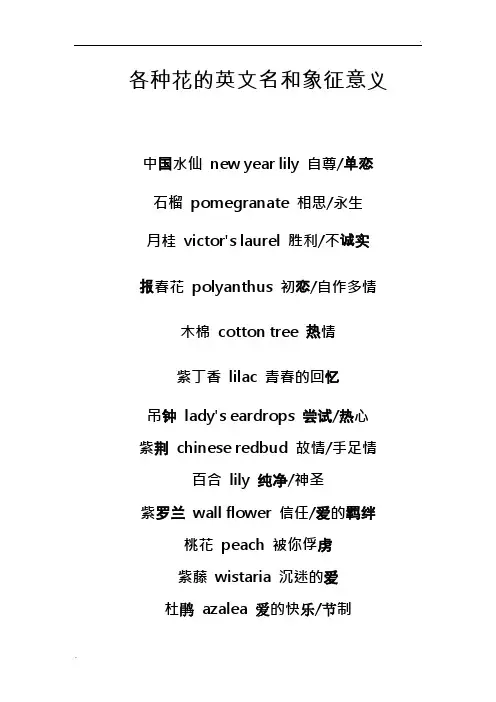 各种花的英文名和象征意义

中国水仙 new year lily 自尊/单恋

石榴 pomegranate 相思/永生

月桂 victor's laurel 胜利/不诚实

报春花 polyanthus 初恋/自作多情

木棉 cotton tree 热情

紫丁香 lilac 青春的回忆

吊钟 lady's eardrops 尝试/热心

紫荆 chinese redbud 故情/手足情

百合 lily 纯净/神圣

紫罗兰 wall flower 信任/爱的羁绊

桃花 peach 被你俘虏

紫藤 wistaria 沉迷的爱

杜鹃 azalea 爱的快乐/节制